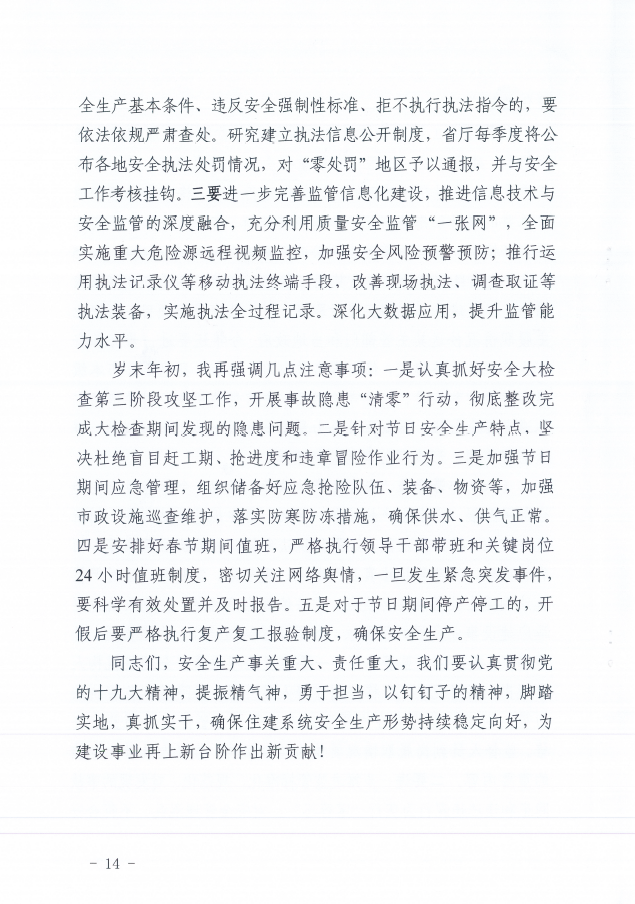 全生产基本条件、违反安全强制性标准、拒不执行执法指令的，要依法依规严肃查处。研究建立执法信息公开制度，省厅每季度将公布各地安全执法处罚情况，对“零处罚”地区予以通报，并与安全工作考核挂钩。三要进一步完善监管信息化建设，推进信息技术与安全监管的深度融合，充分利用质量安全监管“一张网”，全面实施重大危险源远程视频监控，加强安全风险预警预防；推行运用执法记录仪等移动执法终端手段，改善现场执法、调查取证等执法装备，实施执法全过程记录。深化大数据应用，提升监管能力水平。

岁末年初，我再强调几点注意事项：一是认真抓好安全大检查第三阶段攻坚工作，开展事故隐患“清零”行动，彻底整改完成大检查期间发现的隐患问题。二是针对节日安全生产特点，坚决杜绝盲目赶工期、抢进度和违章冒险作业行为。三是加强节日期间应急管理，组织储备好应急抢险队伍、装备、物资等，加强市政设施巡查维护，落实防寒防冻措施，确保供水、供气正常。四是安排好春节期间值班，严格执行领导干部带班和关键岗位24小时值班制度，密切关注网络舆情，一旦发生紧急突发事件，要科学有效处置并及时报告。五是对于节日期间停产停工的，开假后要严格执行复产复工报验制度，确保安全生产。

同志们，安全生产事关重大、责任重大，我们要认真贯彻党的十九大精神，提振精气神，勇于担当，以钉钉子的精神，脚踏实地，真抓实干，确保住建系统安全生产形势持续稳定向好，为建设事业再上新台阶作出新贡献！

－ 14 －